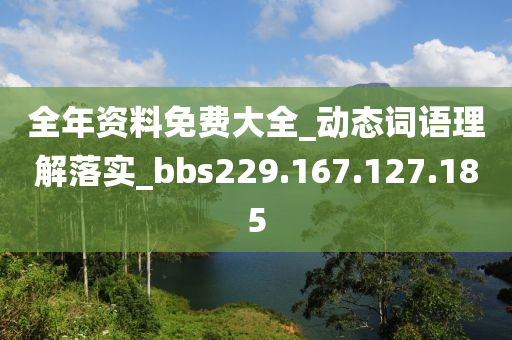 全年资料免费大全_动态词语理解落实_bbs229.167.127.185